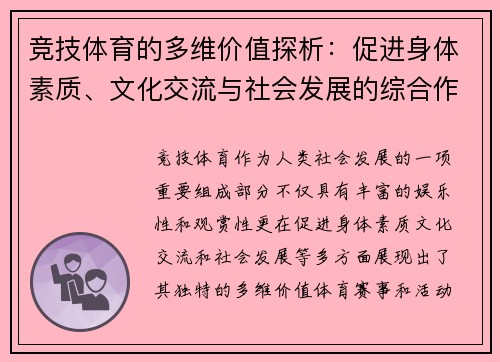 竞技体育的多维价值探析：促进身体素质、文化交流与社会发展的综合作

竞技体育作为人类社会发展的一项重要组成部分不仅具有丰富的娱乐性和观赏性更在促进身体素质文化交流和社会发展等多方面展现出了其独特的多维价值体育赛事和活动